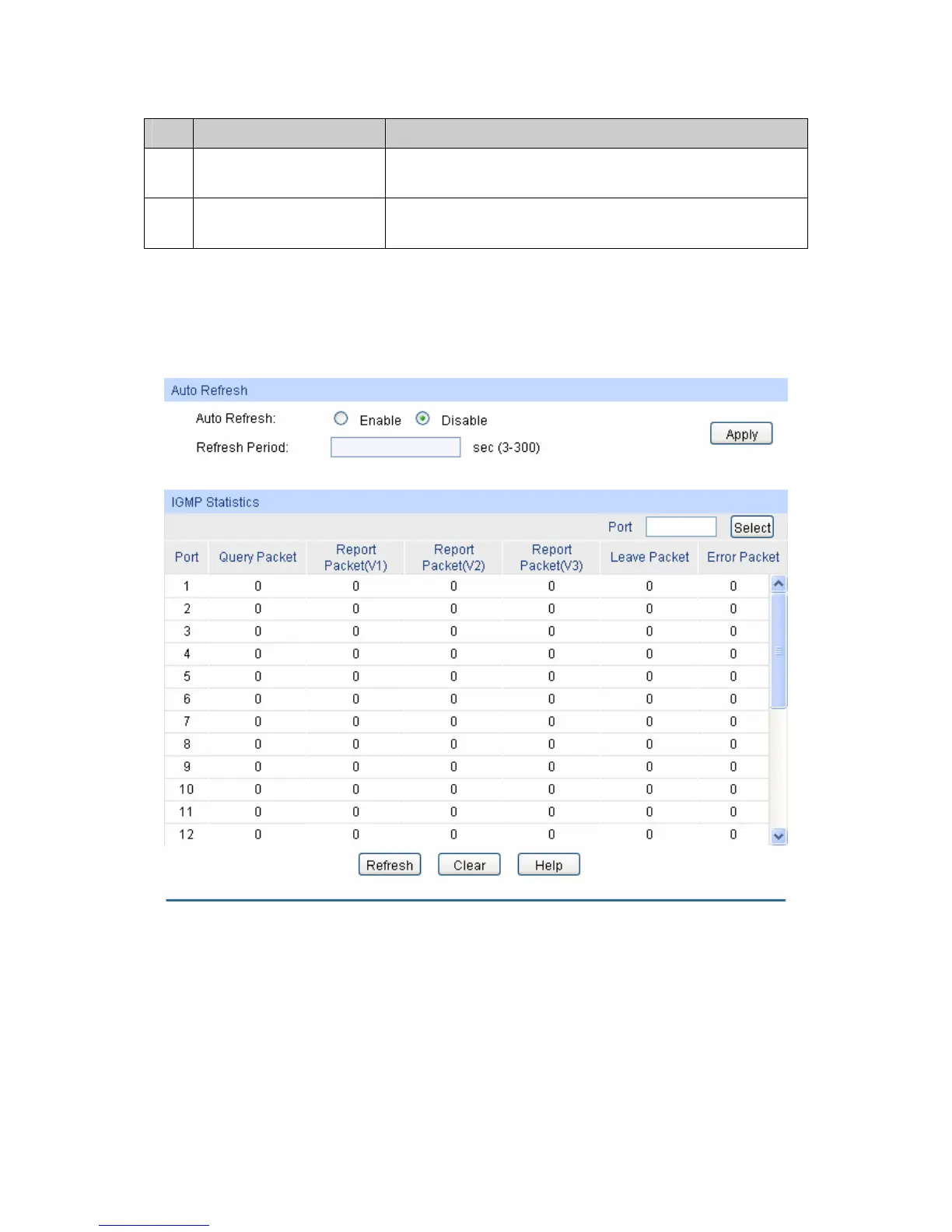 Auto Refresh

Auto Refresh: Enable Disable

Refresh Period: sec (3-300)

Apply

IGMP Statistics

Port Select

| Port | Query Packet | Report Packet(V1) | Report Packet(V2) | Report Packet(V3) | Leave Packet | Error Packet |
|---|---|---|---|---|---|---|
| 1 | 0 | 0 | 0 | 0 | 0 | 0 |
| 2 | 0 | 0 | 0 | 0 | 0 | 0 |
| 3 | 0 | 0 | 0 | 0 | 0 | 0 |
| 4 | 0 | 0 | 0 | 0 | 0 | 0 |
| 5 | 0 | 0 | 0 | 0 | 0 | 0 |
| 6 | 0 | 0 | 0 | 0 | 0 | 0 |
| 7 | 0 | 0 | 0 | 0 | 0 | 0 |
| 8 | 0 | 0 | 0 | 0 | 0 | 0 |
| 9 | 0 | 0 | 0 | 0 | 0 | 0 |
| 10 | 0 | 0 | 0 | 0 | 0 | 0 |
| 11 | 0 | 0 | 0 | 0 | 0 | 0 |
| 12 | 0 | 0 | 0 | 0 | 0 | 0 |

Refresh Clear Help